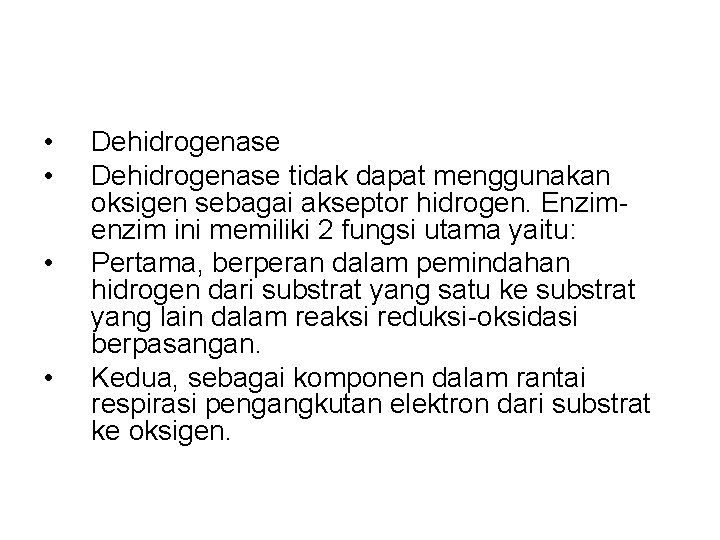 • Dehidrogenase

• Dehidrogenase tidak dapat menggunakan oksigen sebagai akseptor hidrogen. Enzim-enzim ini memiliki 2 fungsi utama yaitu:

• Pertama, berperan dalam pemindahan hidrogen dari substrat yang satu ke substrat yang lain dalam reaksi reduksi-oksidasi berpasangan.

• Kedua, sebagai komponen dalam rantai respirasi pengangkutan elektron dari substrat ke oksigen.